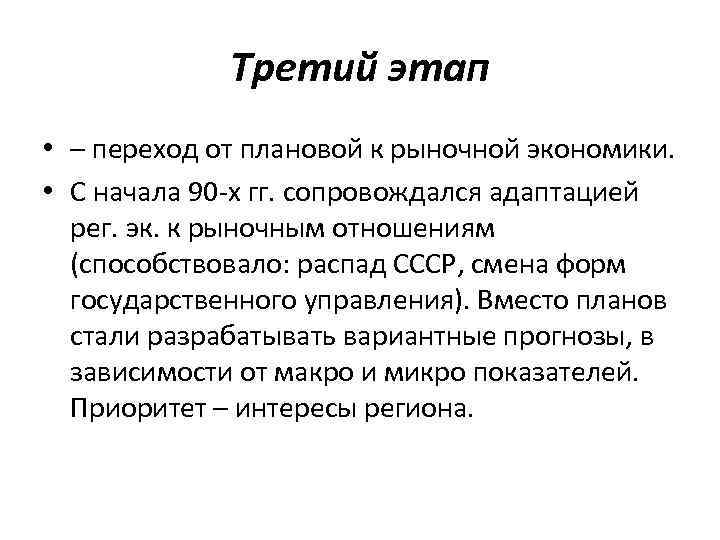 Третий этап

• – переход от плановой к рыночной экономики.
• С начала 90-х гг. сопровождался адаптацией рег. эк. к рыночным отношениям (способствовало: распад СССР, смена форм государственного управления). Вместо планов стали разрабатывать вариантные прогнозы, в зависимости от макро и микро показателей. Приоритет – интересы региона.